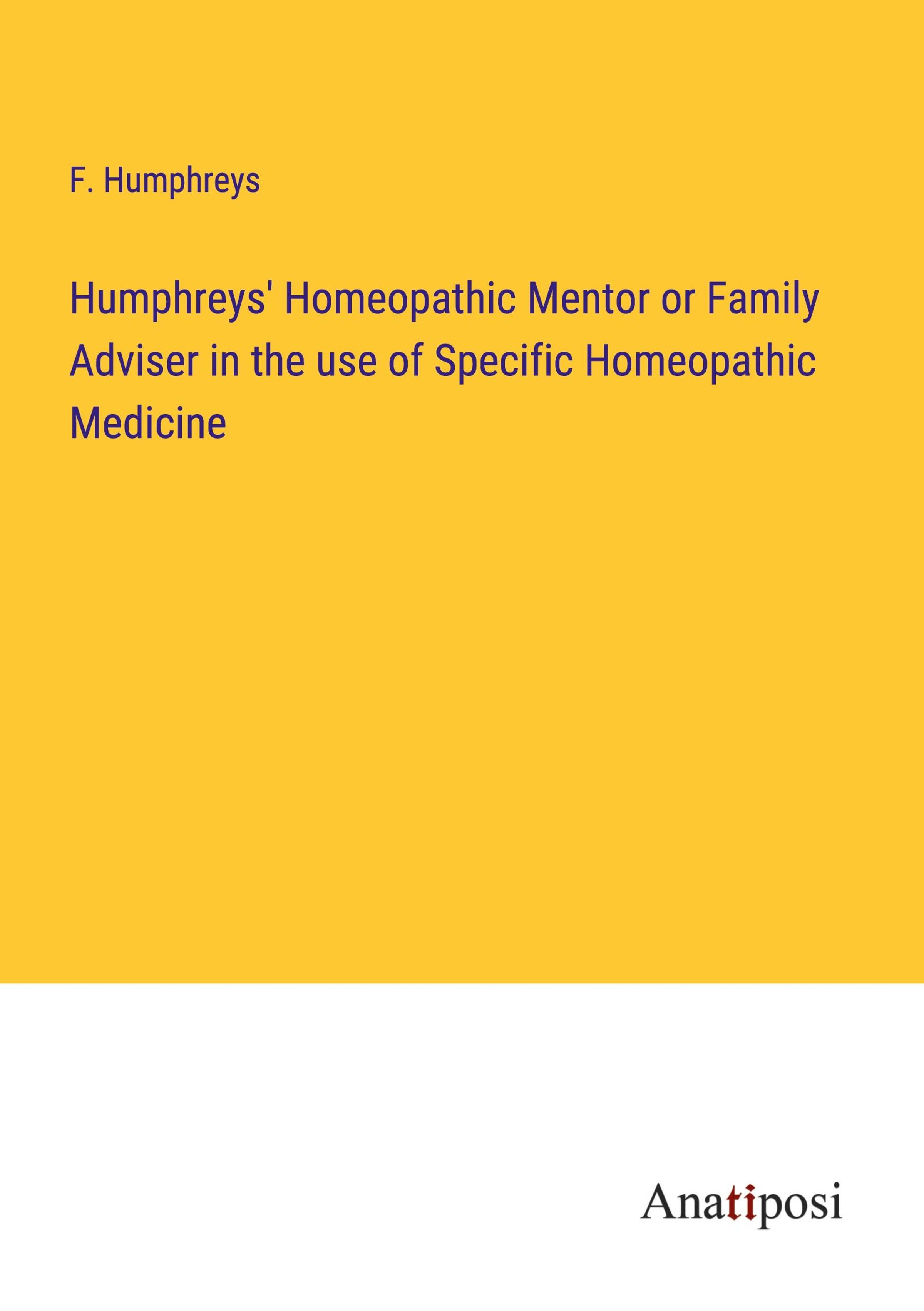 F. Humphreys

Humphreys' Homeopathic Mentor or Family Adviser in the use of Specific Homeopathic Medicine

Anatiposi